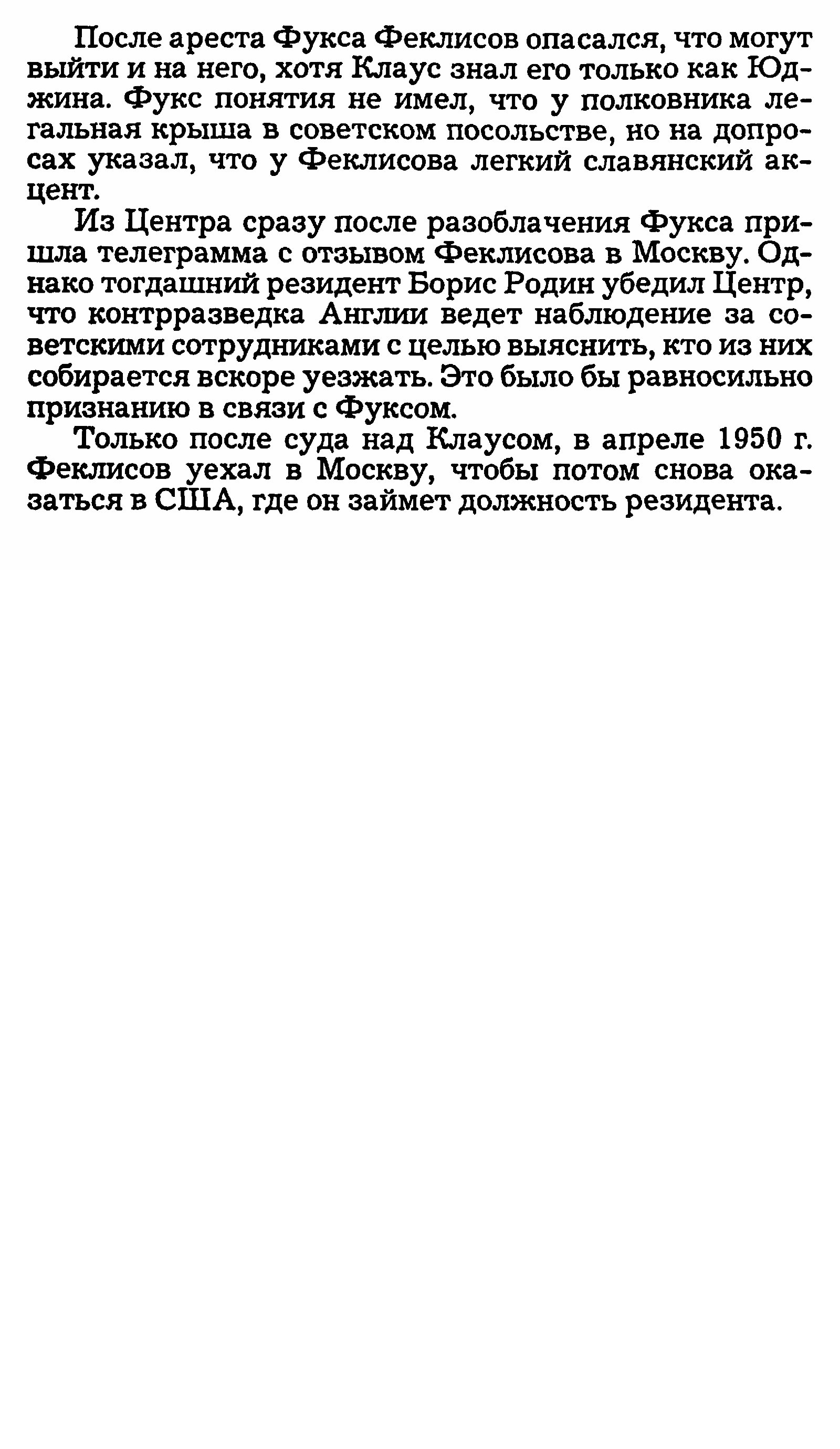 После ареста Фукса Феклисов опасался, что могут выйти и на него, хотя Клаус знал его только как Юджина. Фукс понятия не имел, что у полковника легальная крыша в советском посольстве, но на допросах указал, что у Феклисова легкий славянский акцент.

Из Центра сразу после разоблачения Фукса пришла телеграмма с отзывом Феклисова в Москву. Однако тогдашний резидент Борис Родин убедил Центр, что контрразведка Англии ведет наблюдение за советскими сотрудниками с целью выяснить, кто из них собирается вскоре уезжать. Это было бы равносильно признанию в связи с Фуксом.

Только после суда над Клаусом, в апреле 1950 г. Феклисов уехал в Москву, чтобы потом снова оказаться в США, где он займет должность резидента.